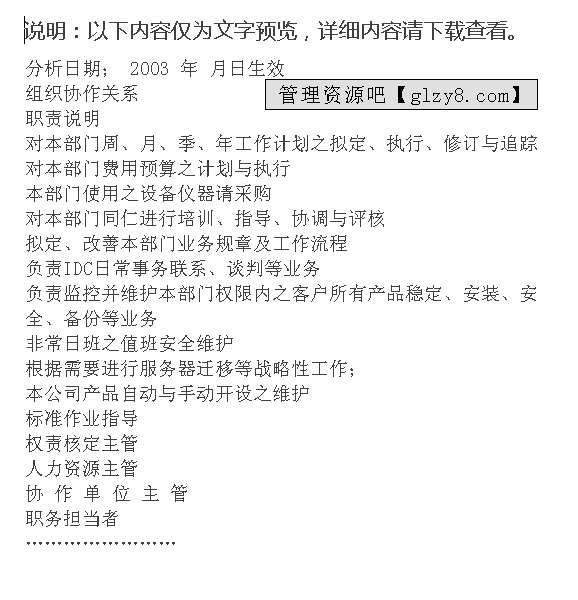 说明：以下内容仅为文字预览，详细内容请下载查看。

分析日期； 2003 年 月日生效

组织协作关系

管理资源吧【glzy8.com】

职责说明

对本部门周、月、季、年工作计划之拟定、执行、修订与追踪

对本部门费用预算之计划与执行

本部门使用之设备仪器请采购

对本部门同仁进行培训、指导、协调与评核

拟定、改善本部门业务规章及工作流程

负责IDC日常事务联系、谈判等业务

负责监控并维护本部门权限内之客户所有产品稳定、安装、安全、备份等业务

非常日班之值班安全维护

根据需要进行服务器迁移等战略性工作；

本公司产品自动与手动开设之维护

标准作业指导

权责核定主管

人力资源主管

协 作 单 位 主 管

职务担当者

........................